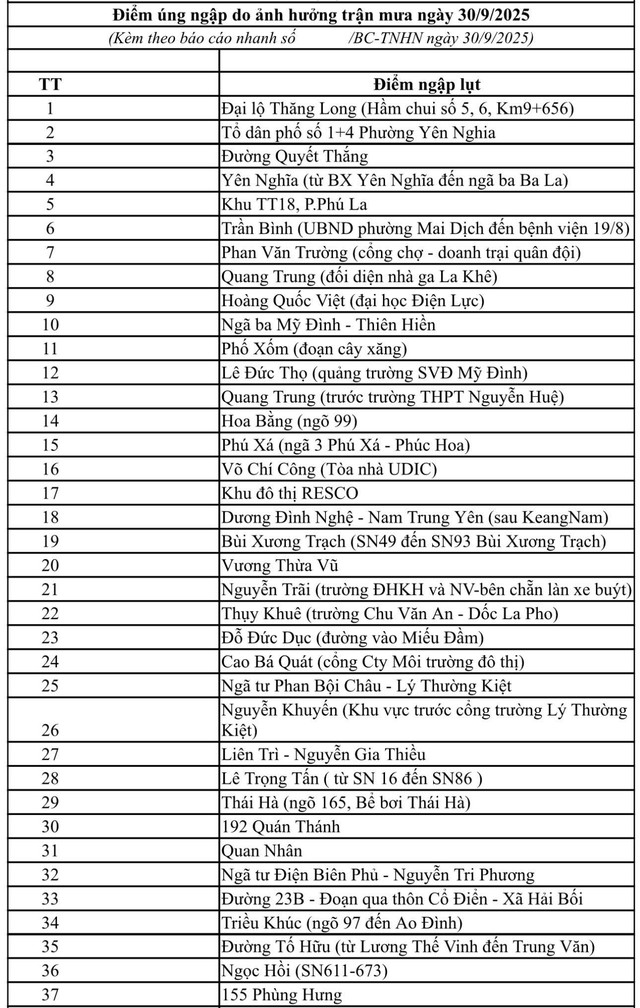 Điểm úng ngập do ảnh hưởng trận mưa ngày 30/9/2025

(Kèm theo báo cáo nhanh số /BC-TNHN ngày 30/9/2025)

| TT | Điểm ngập lụt |
|---|---|
| 1 | Đại lộ Thăng Long (Hầm chui số 5, 6, Km9+656) |
| 2 | Tổ dân phố số 1+4 Phường Yên Nghĩa |
| 3 | Đường Quyết Thắng |
| 4 | Yên Nghĩa (từ BX Yên Nghĩa đến ngã ba Ba La) |
| 5 | Khu TT18, P.Phú La |
| 6 | Trần Bình (UBND phường Mai Dịch đến bệnh viện 19/8) |
| 7 | Phan Văn Trường (cổng chợ - doanh trại quân đội) |
| 8 | Quang Trung (đối diện nhà ga La Khê) |
| 9 | Hoàng Quốc Việt (đại học Điện Lực) |
| 10 | Ngã ba Mỹ Đình - Thiên Hiền |
| 11 | Phố Xốm (đoạn cây xăng) |
| 12 | Lê Đức Thọ (quảng trường SVĐ Mỹ Đình) |
| 13 | Quang Trung (trước trường THPT Nguyễn Huệ) |
| 14 | Hoa Bằng (ngõ 99) |
| 15 | Phú Xá (ngã 3 Phú Xá - Phúc Hoa) |
| 16 | Võ Chí Công (Tòa nhà UDIC) |
| 17 | Khu đô thị RESCO |
| 18 | Dương Đình Nghệ - Nam Trung Yên (sau KeangNam) |
| 19 | Bùi Xương Trạch (SN49 đến SN93 Bùi Xương Trạch) |
| 20 | Vương Thừa Vũ |
| 21 | Nguyễn Trãi (trường ĐHKH và NV-bên chẵn làn xe buýt) |
| 22 | Thụy Khuê (trường Chu Văn An - Dốc La Pho) |
| 23 | Đỗ Đức Dục (đường vào Miếu Đầm) |
| 24 | Cao Bá Quát (cổng Cty Môi trường đô thị) |
| 25 | Ngã tư Phan Bội Châu - Lý Thường Kiệt |
| 26 | Nguyễn Khuyến (Khu vực trước cổng trường Lý Thường Kiệt) |
| 27 | Liên Trì - Nguyễn Gia Thiều |
| 28 | Lê Trọng Tấn ( từ SN 16 đến SN86 ) |
| 29 | Thái Hà (ngõ 165, Bể bơi Thái Hà) |
| 30 | 192 Quán Thánh |
| 31 | Quan Nhân |
| 32 | Ngã tư Điện Biên Phủ - Nguyễn Tri Phương |
| 33 | Đường 23B - Đoạn qua thôn Cổ Điển - Xã Hải Bối |
| 34 | Triều Khúc (ngõ 97 đến Ao Đình) |
| 35 | Đường Tố Hữu (từ Lương Thế Vinh đến Trung Văn) |
| 36 | Ngọc Hồi (SN611-673) |
| 37 | 155 Phùng Hưng |